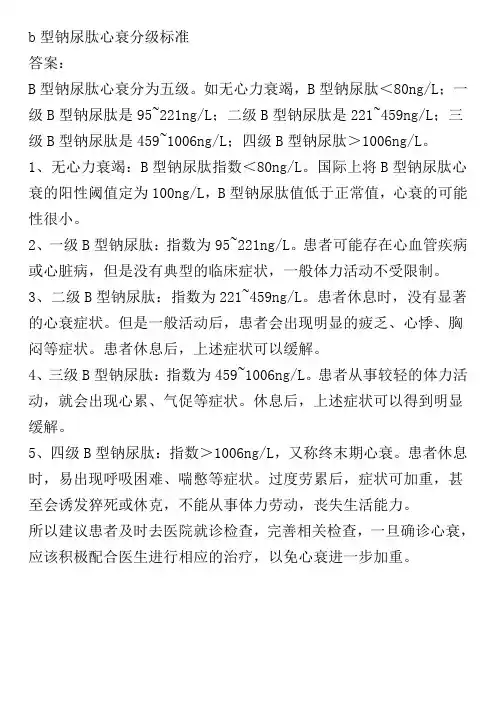 b 型钠尿肽心衰分级标准
答案：
B 型钠尿肽心衰分为五级。如无心力衰竭，B 型钠尿肽＜80ng/L；一级 B 型钠尿肽是 95~221ng/L；二级 B 型钠尿肽是 221~459ng/L；三级 B 型钠尿肽是 459~1006ng/L；四级 B 型钠尿肽＞1006ng/L。
1、无心力衰竭：B 型钠尿肽指数＜80ng/L。国际上将 B 型钠尿肽心衰的阳性阈值定为 100ng/L，B 型钠尿肽值低于正常值，心衰的可能性很小。
2、一级 B 型钠尿肽：指数为 95~221ng/L。患者可能存在心血管疾病或心脏病，但是没有典型的临床症状，一般体力活动不受限制。
3、二级 B 型钠尿肽：指数为 221~459ng/L。患者休息时，没有显著的心衰症状。但是一般活动后，患者会出现明显的疲乏、心悸、胸闷等症状。患者休息后，上述症状可以缓解。
4、三级 B 型钠尿肽：指数为 459~1006ng/L。患者从事较轻的体力活动，就会出现心累、气促等症状。休息后，上述症状可以得到明显缓解。
5、四级 B 型钠尿肽：指数＞1006ng/L，又称终末期心衰。患者休息时，易出现呼吸困难、喘憋等症状。过度劳累后，症状可加重，甚至会诱发猝死或休克，不能从事体力劳动，丧失生活能力。
所以建议患者及时去医院就诊检查，完善相关检查，一旦确诊心衰，应该积极配合医生进行相应的治疗，以免心衰进一步加重。